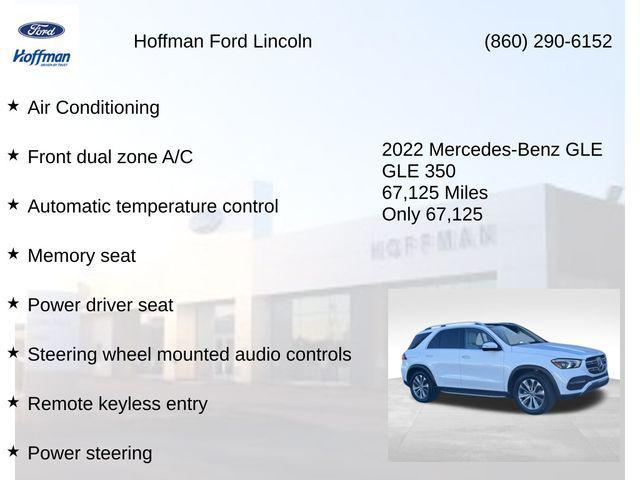 Ford
Hoffman

Hoffman Ford Lincoln

(860) 290-6152

★ Air Conditioning

★ Front dual zone A/C

★ Automatic temperature control

★ Memory seat

★ Power driver seat

★ Steering wheel mounted audio controls

★ Remote keyless entry

★ Power steering

2022 Mercedes-Benz GLE
GLE 350
67,125 Miles
Only 67,125

HOFFMAN